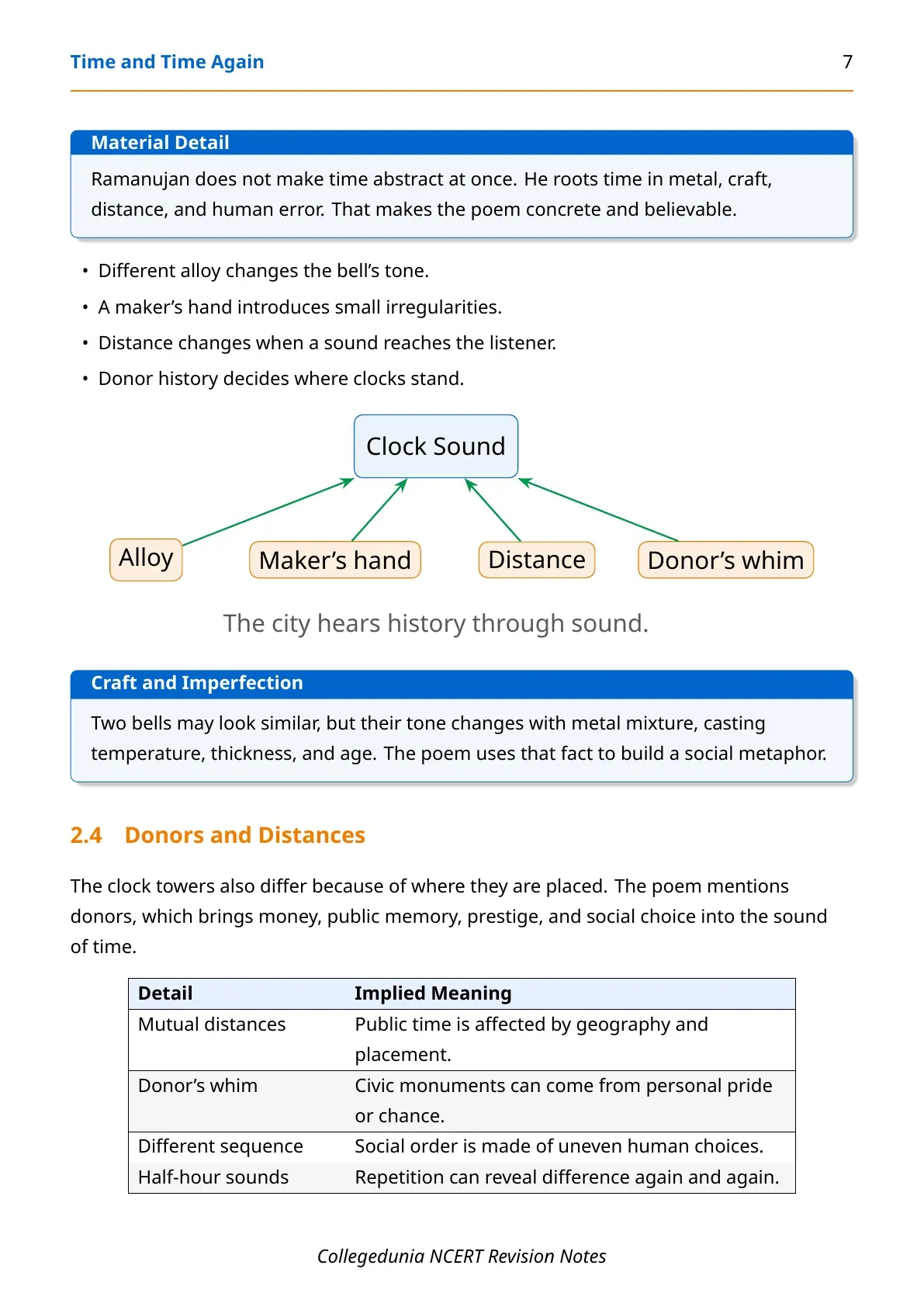 Time and Time Again
7

Material Detail

Ramanujan does not make time abstract at once. He roots time in metal, craft, distance, and human error. That makes the poem concrete and believable.

• Different alloy changes the bell's tone.
• A maker's hand introduces small irregularities.
• Distance changes when a sound reaches the listener.
• Donor history decides where clocks stand.

Clock Sound

Alloy
Maker's hand
Distance
Donor's whim

The city hears history through sound.

Craft and Imperfection

Two bells may look similar, but their tone changes with metal mixture, casting temperature, thickness, and age. The poem uses that fact to build a social metaphor.

2.4 Donors and Distances

The clock towers also differ because of where they are placed. The poem mentions donors, which brings money, public memory, prestige, and social choice into the sound of time.

| Detail | Implied Meaning |
|---|---|
| Mutual distances | Public time is affected by geography and placement. |
| Donor's whim | Civic monuments can come from personal pride or chance. |
| Different sequence | Social order is made of uneven human choices. |
| Half-hour sounds | Repetition can reveal difference again and again. |

Collegedunia NCERT Revision Notes